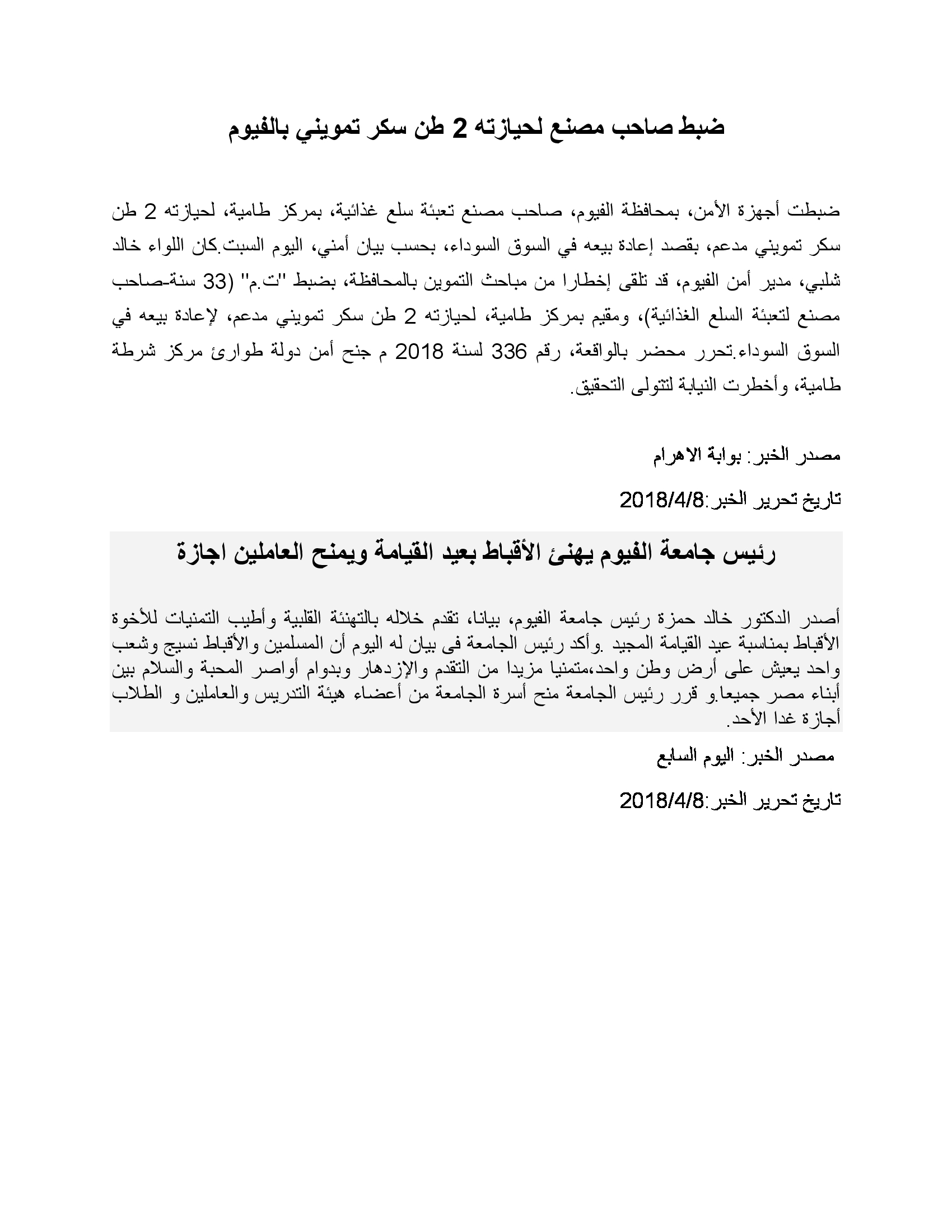 ضبط صاحب مصنع لحيازته 2 طن سكر تمويني بالفيوم

ضبطت أجهزة الأمن، بمحافظة الفيوم، صاحب مصنع تعبئة سلع غذائية، بمركز طامية، لحيازته 2 طن سكر تمويني مدعم، بقصد إعادة بيعه في السوق السوداء، بحسب بيان أمني، اليوم السبت.كان اللواء خالد شلبي، مدير أمن الفيوم، قد تلقى إخطارا من مباحث التموين بالمحافظة، بضبط "ت.م" (33 سنة-صاحب مصنع لتعبئة السلع الغذائية)، ومقيم بمركز طامية، لحيازته 2 طن سكر تمويني مدعم، لإعادة بيعه في السوق السوداء.تحرر محضر بالواقعة، رقم 336 لسنة 2018 م جنح أمن دولة طوارئ مركز شرطة طامية، وأخطرت النيابة لتتولى التحقيق.

مصدر الخبر: بوابة الاهرام

تاريخ تحرير الخبر:2018/4/8

رئيس جامعة الفيوم يهنئ الأقباط بعيد القيامة ويمنح العاملين اجازة

أصدر الدكتور خالد حمزة رئيس جامعة الفيوم، بيانا، تقدم خلاله بالتهنئة القلبية وأطيب التمنيات للأخوة الأقباط بمناسبة عيد القيامة المجيد .وأكد رئيس الجامعة فى بيان له اليوم أن المسلمين والأقباط نسيج وشعب واحد يعيش على أرض وطن واحد،متمنيا مزيدا من التقدم والإزدهار وبدوام أواصر المحبة والسلام بين أبناء مصر جميعا.و قرر رئيس الجامعة منح أسرة الجامعة من أعضاء هيئة التدريس والعاملين و الطلاب أجازة غدا الأحد.

مصدر الخبر: اليوم السابع

تاريخ تحرير الخبر:2018/4/8